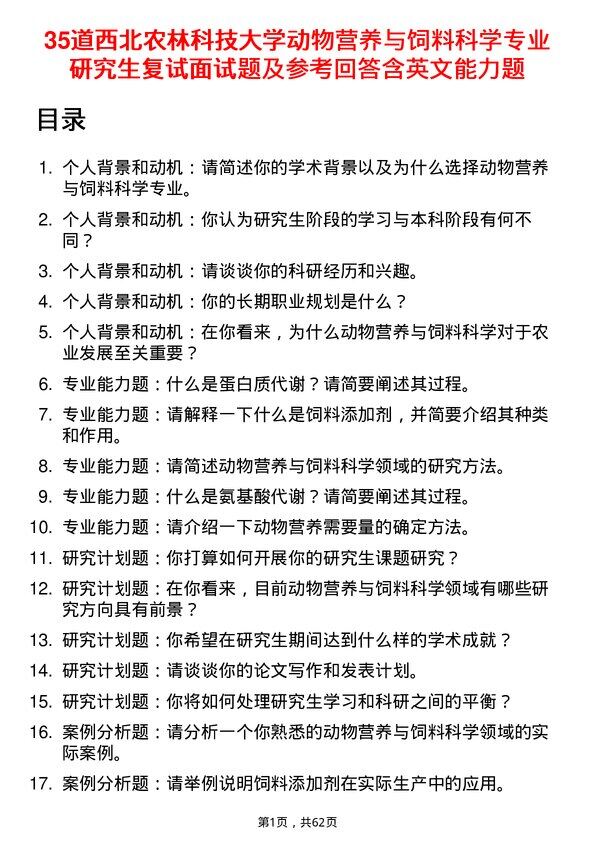 35道西北农林科技大学动物营养与饲料科学专业研究生复试面试题及参考回答含英文能力题

目录

1. 个人背景和动机：请简述你的学术背景以及为什么选择动物营养与饲料科学专业。
2. 个人背景和动机：你认为研究生阶段的学习与本科阶段有何不同？
3. 个人背景和动机：请谈谈你的科研经历和兴趣。
4. 个人背景和动机：你的长期职业规划是什么？
5. 个人背景和动机：在你看来，为什么动物营养与饲料科学对于农业发展至关重要？
6. 专业能力题：什么是蛋白质代谢？请简要阐述其过程。
7. 专业能力题：请解释一下什么是饲料添加剂，并简要介绍其种类和作用。
8. 专业能力题：请简述动物营养与饲料科学领域的研究方法。
9. 专业能力题：什么是氨基酸代谢？请简要阐述其过程。
10. 专业能力题：请介绍一下动物营养需要量的确定方法。
11. 研究计划题：你打算如何开展你的研究生课题研究？
12. 研究计划题：在你看来，目前动物营养与饲料科学领域有哪些研究方向具有前景？
13. 研究计划题：你希望在研究生期间达到什么样的学术成就？
14. 研究计划题：请谈谈你的论文写作和发表计划。
15. 研究计划题：你将如何处理研究生学习和科研之间的平衡？
16. 案例分析题：请分析一个你熟悉的动物营养与饲料科学领域的实际案例。
17. 案例分析题：请举例说明饲料添加剂在实际生产中的应用。

第1页，共62页